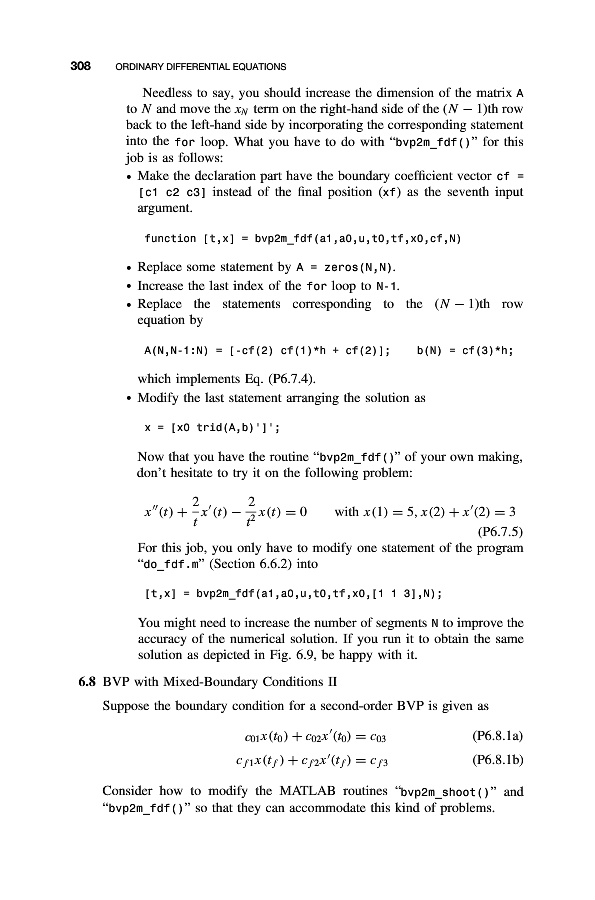 308 ORDINARY DIFFERENTIAL EQUATIONS

Needless to say, you should increase the dimension of the matrix A to $N$ and move the $x_N$ term on the right-hand side of the $(N-1)$th row back to the left-hand side by incorporating the corresponding statement into the for loop. What you have to do with "bvp2m_fdf()" for this job is as follows:

• Make the declaration part have the boundary coefficient vector cf = [c1 c2 c3] instead of the final position (xf) as the seventh input argument.

function [t,x] = bvp2m_fdf(a1,a0,u,t0,tf,x0,cf,N)

• Replace some statement by A = zeros(N,N).
• Increase the last index of the for loop to N-1.
• Replace the statements corresponding to the $(N-1)$th row equation by

A(N,N-1:N) = [-cf(2) cf(1)*h + cf(2)]; b(N) = cf(3)*h;

which implements Eq. (P6.7.4).
• Modify the last statement arranging the solution as

x = [x0 trid(A,b)']';

Now that you have the routine "bvp2m_fdf()" of your own making, don't hesitate to try it on the following problem:

$x''(t) + \frac{2}{t}x'(t) - \frac{2}{t^2}x(t) = 0$ with $x(1) = 5, x(2) + x'(2) = 3$ (P6.7.5)

For this job, you only have to modify one statement of the program "do_fdf.m" (Section 6.6.2) into

[t,x] = bvp2m_fdf(a1,a0,u,t0,tf,x0,[1 1 3],N);

You might need to increase the number of segments N to improve the accuracy of the numerical solution. If you run it to obtain the same solution as depicted in Fig. 6.9, be happy with it.

6.8 BVP with Mixed-Boundary Conditions II

Suppose the boundary condition for a second-order BVP is given as

$c_{01}x(t_0) + c_{02}x'(t_0) = c_{03}$ (P6.8.1a)
$c_{f1}x(t_f) + c_{f2}x'(t_f) = c_{f3}$ (P6.8.1b)

Consider how to modify the MATLAB routines "bvp2m_shoot()" and "bvp2m_fdf()" so that they can accommodate this kind of problems.